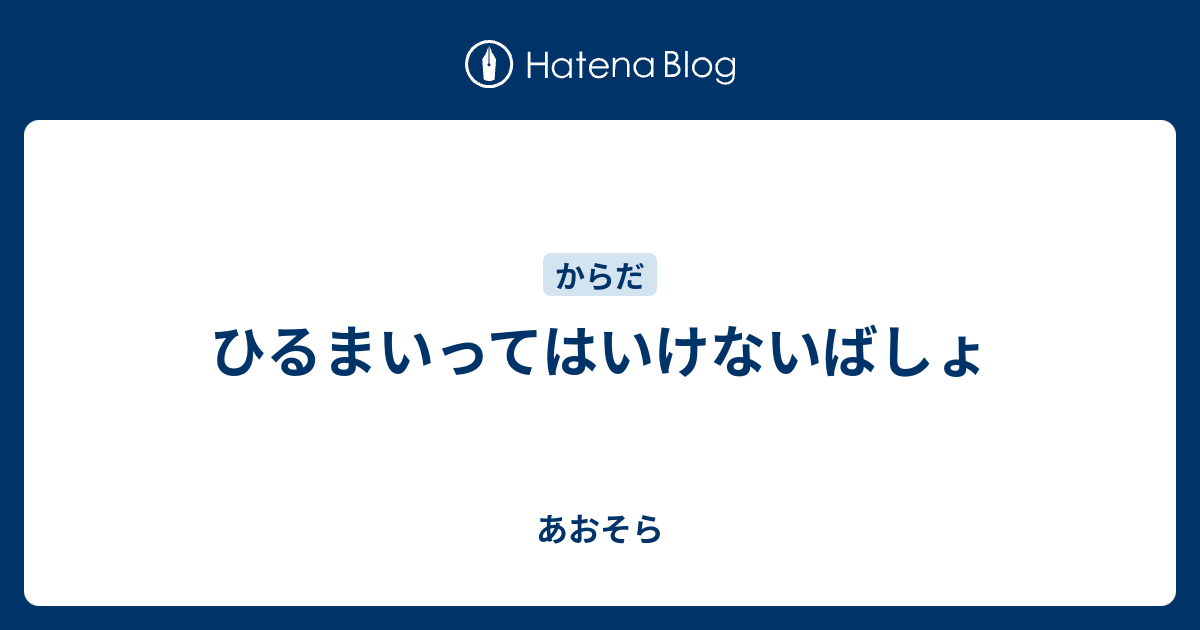 Hatena Blog

からだ

ひるまいってはいけないばしょ

あおそら